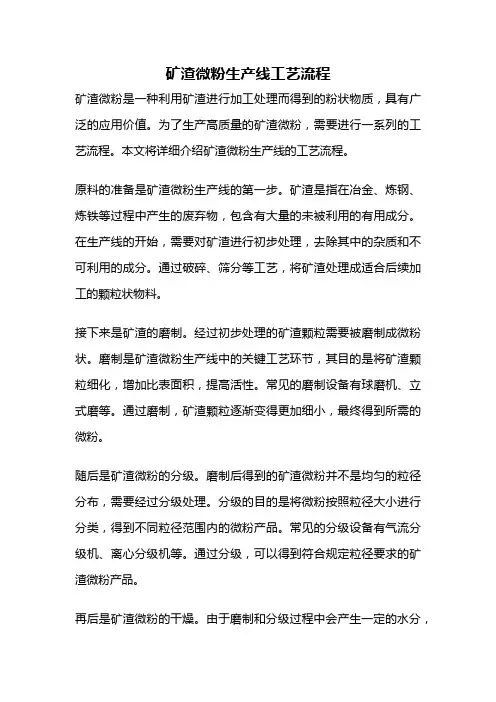 矿渣微粉生产线工艺流程

矿渣微粉是一种利用矿渣进行加工处理而得到的粉状物质，具有广泛的应用价值。为了生产高质量的矿渣微粉，需要进行一系列的工艺流程。本文将详细介绍矿渣微粉生产线的工艺流程。

原料的准备是矿渣微粉生产线的第一步。矿渣是指在冶金、炼钢、炼铁等过程中产生的废弃物，包含有大量的未被利用的有用成分。在生产线的开始，需要对矿渣进行初步处理，去除其中的杂质和不可利用的成分。通过破碎、筛分等工艺，将矿渣处理成适合后续加工的颗粒状物料。

接下来是矿渣的磨制。经过初步处理的矿渣颗粒需要被磨制成微粉状。磨制是矿渣微粉生产线中的关键工艺环节，其目的是将矿渣颗粒细化，增加比表面积，提高活性。常见的磨制设备有球磨机、立式磨等。通过磨制，矿渣颗粒逐渐变得更加细小，最终得到所需的微粉。

随后是矿渣微粉的分级。磨制后得到的矿渣微粉并不是均匀的粒径分布，需要经过分级处理。分级的目的是将微粉按照粒径大小进行分类，得到不同粒径范围内的微粉产品。常见的分级设备有气流分级机、离心分级机等。通过分级，可以得到符合规定粒径要求的矿渣微粉产品。

再后是矿渣微粉的干燥。由于磨制和分级过程中会产生一定的水分，